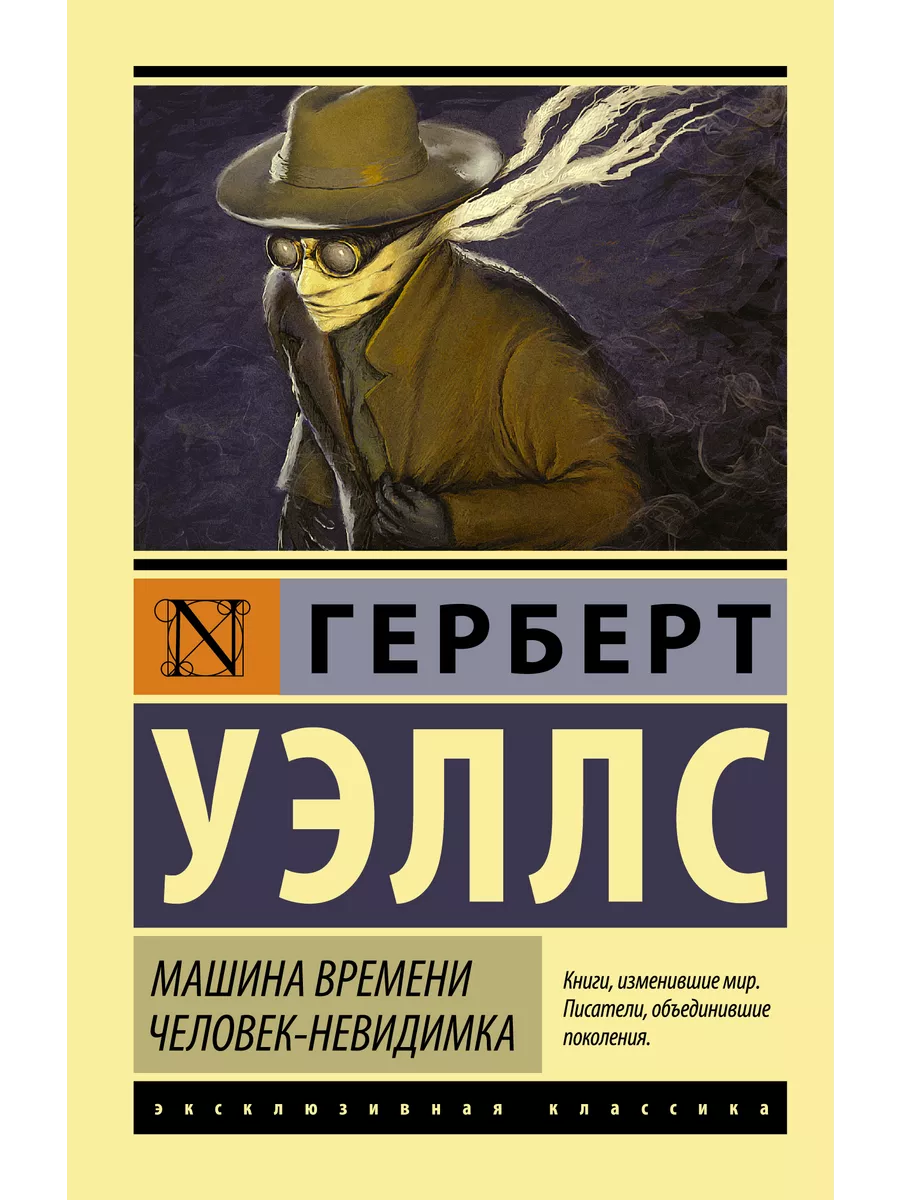 N

ГЕРБЕРТ

УЭЛЛС

МАШИНА ВРЕМЕНИ
ЧЕЛОВЕК-НЕВИДИМКА

Книги, изменившие мир. Писатели, объединившие поколения.

ЭКСКЛЮЗИВНАЯ КЛАССИКА